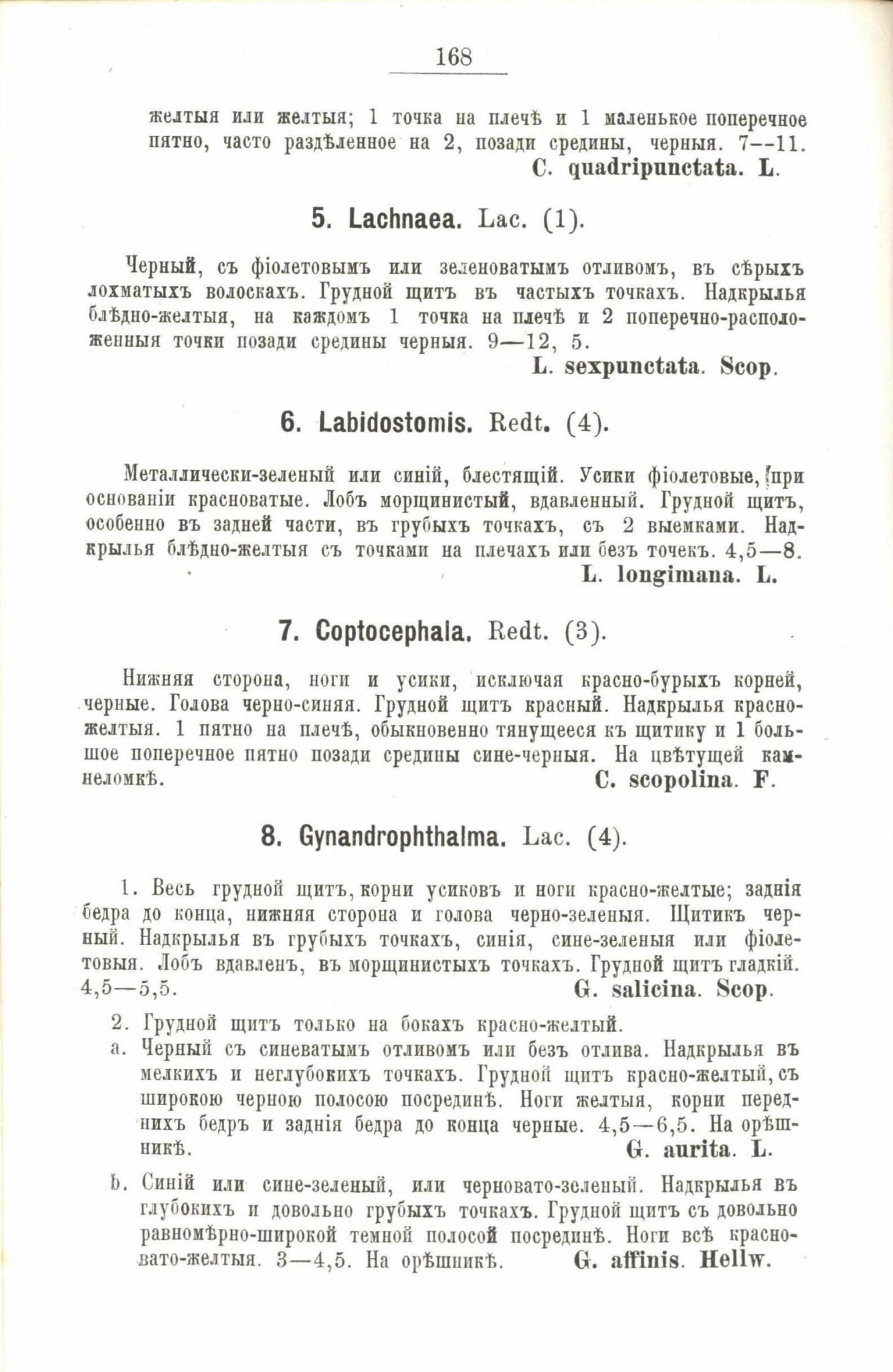 168

желтыя или желтыя; 1 точка на плечѣ и 1 маленькое поперечное пятно, часто раздѣленное на 2, позади средины, черныя. 7--11.
C. quadripunctata. L.

5. Lachnaea. Lac. (1).

Черный, съ фіолетовымъ или зеленоватымъ отливомъ, въ сѣрыхъ лохматыхъ волоскахъ. Грудной щитъ въ частыхъ точкахъ. Надкрылья блѣдно-желтыя, на каждомъ 1 точка на плечѣ и 2 поперечно-расположенныя точки позади средины черныя. 9—12, 5.
L. sexpunctata. Scop.

6. Labidostomis. Redt. (4).

Металлически-зеленый или синій, блестящій. Усики фіолетовые, при основаніи красноватые. Лобъ морщинистый, вдавленный. Грудной щитъ, особенно въ задней части, въ грубыхъ точкахъ, съ 2 выемками. Надкрылья блѣдно-желтыя съ точками на плечахъ или безъ точекъ. 4,5—8.
L. longimana. L.

7. Coptocephala. Redt. (3).

Нижняя сторона, ноги и усики, исключая красно-бурыхъ корней, черные. Голова черно-синяя. Грудной щитъ красный. Надкрылья красно-желтыя. 1 пятно на плечѣ, обыкновенно тянущееся къ щитику и 1 большое поперечное пятно позади средины сине-черныя. На цвѣтущей камнеломкѣ.
C. scopolina. F.

8. Gynandrophthalma. Lac. (4).

1. Весь грудной щитъ, корни усиковъ и ноги красно-желтые; заднія бедра до конца, нижняя сторона и голова черно-зеленыя. Щитикъ черный. Надкрылья въ грубыхъ точкахъ, синія, сине-зеленыя или фіолетовыя. Лобъ вдавленъ, въ морщинистыхъ точкахъ. Грудной щитъ гладкій. 4,5—5,5.
G. salicina. Scop.

2. Грудной щитъ только на бокахъ красно-желтый.

a. Черный съ синеватымъ отливомъ или безъ отлива. Надкрылья въ мелкихъ и неглубокихъ точкахъ. Грудной щитъ красно-желтый, съ широкою черною полосою посрединѣ. Ноги желтыя, корни переднихъ бедръ и заднія бедра до конца черные. 4,5—6,5. На орѣшникѣ.
G. aurita. L.

b. Синій или сине-зеленый, или черновато-зеленый. Надкрылья въ глубокихъ и довольно грубыхъ точкахъ. Грудной щитъ съ довольно равномѣрно-широкой темной полосой посрединѣ. Ноги всѣ красновато-желтыя. 3—4,5. На орѣшникѣ.
G. affinis. Hellw.